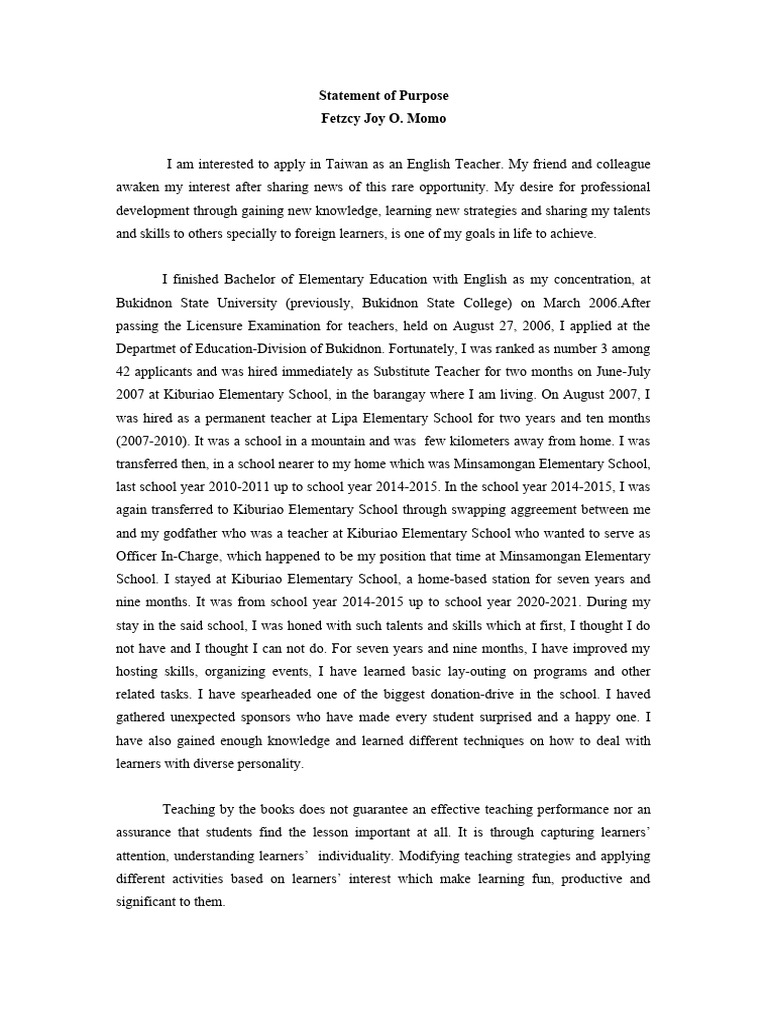 Statement of Purpose
Fetzcy Joy O. Momo

I am interested to apply in Taiwan as an English Teacher. My friend and colleague awaken my interest after sharing news of this rare opportunity. My desire for professional development through gaining new knowledge, learning new strategies and sharing my talents and skills to others specially to foreign learners, is one of my goals in life to achieve.

I finished Bachelor of Elementary Education with English as my concentration, at Bukidnon State University (previously, Bukidnon State College) on March 2006.After passing the Licensure Examination for teachers, held on August 27, 2006, I applied at the Departmet of Education-Division of Bukidnon. Fortunately, I was ranked as number 3 among 42 applicants and was hired immediately as Substitute Teacher for two months on June-July 2007 at Kiburiao Elementary School, in the barangay where I am living. On August 2007, I was hired as a permanent teacher at Lipa Elementary School for two years and ten months (2007-2010). It was a school in a mountain and was few kilometers away from home. I was transferred then, in a school nearer to my home which was Minsamongan Elementary School, last school year 2010-2011 up to school year 2014-2015. In the school year 2014-2015, I was again transferred to Kiburiao Elementary School through swapping aggreement between me and my godfather who was a teacher at Kiburiao Elementary School who wanted to serve as Officer In-Charge, which happened to be my position that time at Minsamongan Elementary School. I stayed at Kiburiao Elementary School, a home-based station for seven years and nine months. It was from school year 2014-2015 up to school year 2020-2021. During my stay in the said school, I was honed with such talents and skills which at first, I thought I do not have and I thought I can not do. For seven years and nine months, I have improved my hosting skills, organizing events, I have learned basic lay-outing on programs and other related tasks. I have spearheaded one of the biggest donation-drive in the school. I haved gathered unexpected sponsors who have made every student surprised and a happy one. I have also gained enough knowledge and learned different techniques on how to deal with learners with diverse personality.

Teaching by the books does not guarantee an effective teaching performance nor an assurance that students find the lesson important at all. It is through capturing learners' attention, understanding learners' individuality. Modifying teaching strategies and applying different activities based on learners' interest which make learning fun, productive and significant to them.